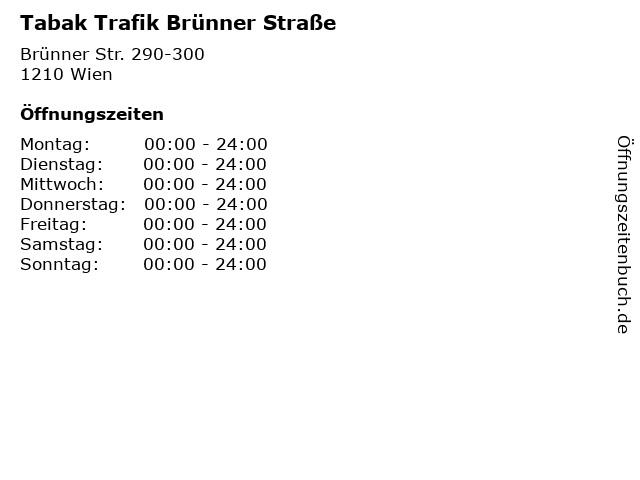 Tabak Trafik Brünner Straße

Brünner Str. 290-300
1210 Wien

Öffnungszeiten

Montag: 00:00 - 24:00
Dienstag: 00:00 - 24:00
Mittwoch: 00:00 - 24:00
Donnerstag: 00:00 - 24:00
Freitag: 00:00 - 24:00
Samstag: 00:00 - 24:00
Sonntag: 00:00 - 24:00

Öffnungszeitenbuch.de